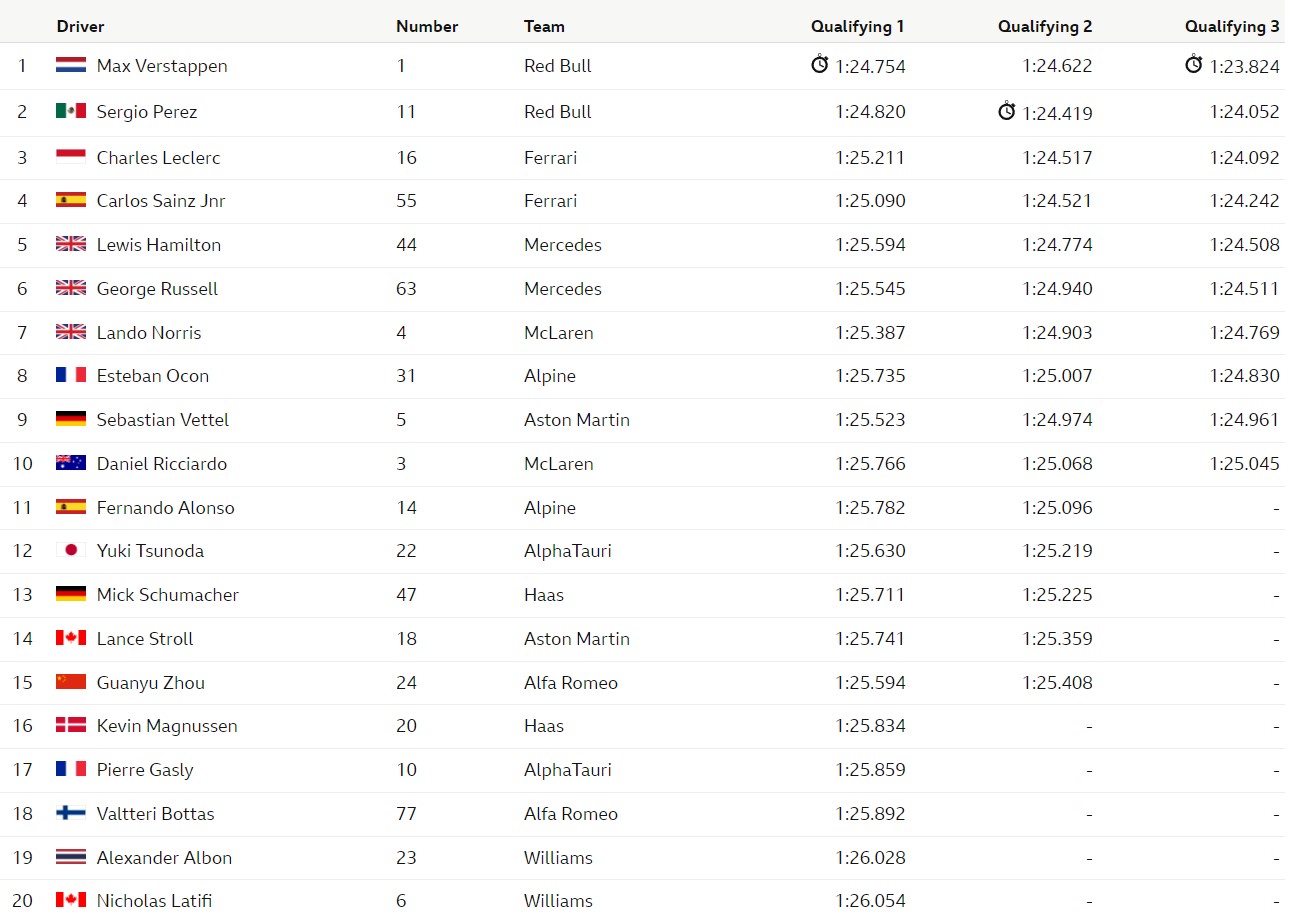 |  | Driver | Number | Team | Qualifying 1 | Qualifying 2 | Qualifying 3 |
|---|---|---|---|---|---|---|
| 1 | Max Verstappen | 1 | Red Bull | 1:24.754 | 1:24.622 | 1:23.824 |
| 2 | Sergio Perez | 11 | Red Bull | 1:24.820 | 1:24.419 | 1:24.052 |
| 3 | Charles Leclerc | 16 | Ferrari | 1:25.211 | 1:24.517 | 1:24.092 |
| 4 | Carlos Sainz Jnr | 55 | Ferrari | 1:25.090 | 1:24.521 | 1:24.242 |
| 5 | Lewis Hamilton | 44 | Mercedes | 1:25.594 | 1:24.774 | 1:24.508 |
| 6 | George Russell | 63 | Mercedes | 1:25.545 | 1:24.940 | 1:24.511 |
| 7 | Lando Norris | 4 | McLaren | 1:25.387 | 1:24.903 | 1:24.769 |
| 8 | Esteban Ocon | 31 | Alpine | 1:25.735 | 1:25.007 | 1:24.830 |
| 9 | Sebastian Vettel | 5 | Aston Martin | 1:25.523 | 1:24.974 | 1:24.961 |
| 10 | Daniel Ricciardo | 3 | McLaren | 1:25.766 | 1:25.068 | 1:25.045 |
| 11 | Fernando Alonso | 14 | Alpine | 1:25.782 | 1:25.096 | - |
| 12 | Yuki Tsunoda | 22 | AlphaTauri | 1:25.630 | 1:25.219 | - |
| 13 | Mick Schumacher | 47 | Haas | 1:25.711 | 1:25.225 | - |
| 14 | Lance Stroll | 18 | Aston Martin | 1:25.741 | 1:25.359 | - |
| 15 | Guanyu Zhou | 24 | Alfa Romeo | 1:25.594 | 1:25.408 | - |
| 16 | Kevin Magnussen | 20 | Haas | 1:25.834 | - | - |
| 17 | Pierre Gasly | 10 | AlphaTauri | 1:25.859 | - | - |
| 18 | Valtteri Bottas | 77 | Alfa Romeo | 1:25.892 | - | - |
| 19 | Alexander Albon | 23 | Williams | 1:26.028 | - | - |
| 20 | Nicholas Latifi | 6 | Williams | 1:26.054 | - | - |